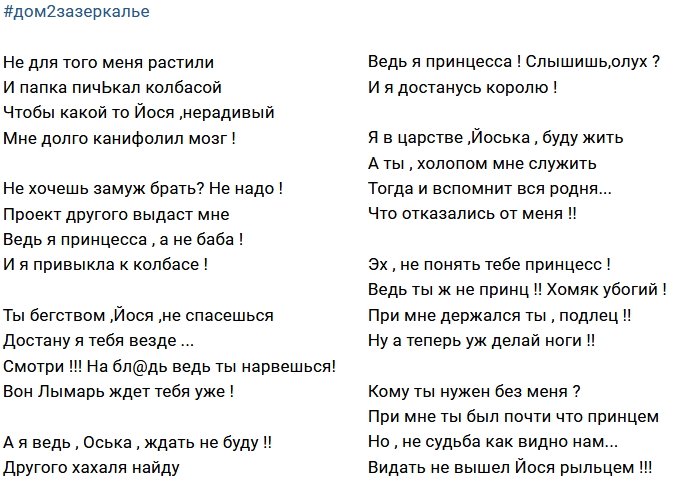 #дом2зазеркалье

Не для того меня растили
И папка пичЬкал колбасой
Чтобы какой то Йося ,нерадивый
Мне долго канифолил мозг !

Не хочешь замуж брать? Не надо !
Проект другого выдаст мне
Ведь я принцесса , а не баба !
И я привыкла к колбасе !

Ты бегством ,Йося ,не спасешься
Достану я тебя везде ...
Смотри !!! На бл@дь ведь ты нарвешься!
Вон Лымарь ждет тебя уже !

А я ведь , Оська , ждать не буду !!
Другого хахаля найду

Ведь я принцесса ! Слышишь,олух ?
И я достанусь королю !

Я в царстве ,Йоська , буду жить
А ты , холопом мне служить
Тогда и вспомнит вся родня...
Что отказались от меня !!

Эх , не понять тебе принцесс !
Ведь ты ж не принц !! Хомяк убогий !
При мне держался ты , подлец !!
Ну а теперь уж делай ноги !!

Кому ты нужен без меня ?
При мне ты был почти что принцем
Но , не судьба как видно нам...
Видать не вышел Йося рыльцем !!!